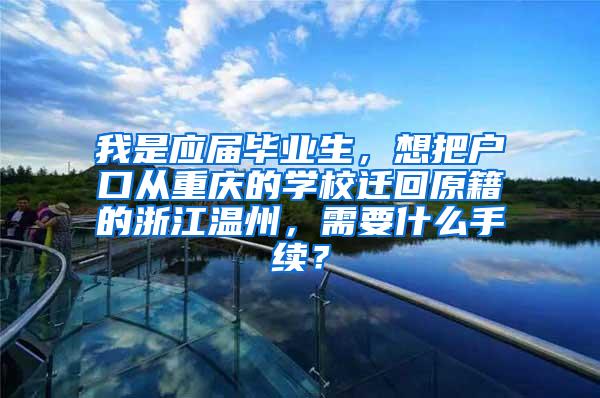 我是应届毕业生，想把户口从重庆的学校迁回原籍的浙江温州，需要什么手续？